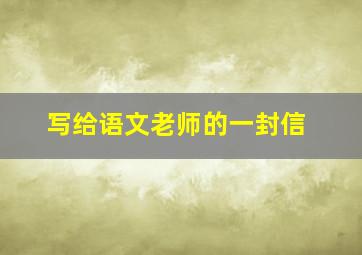 写给语文老师的一封信